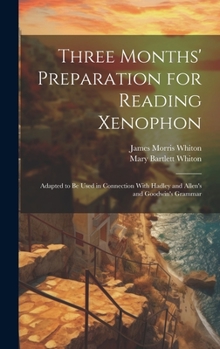 Three Months' Preparation for Reading Xenophon

James Morris Whiton
Mary Bartlett Whiton

Adapted to Be Used in Connection With Hadley and Allen's and Goodwin's Grammar